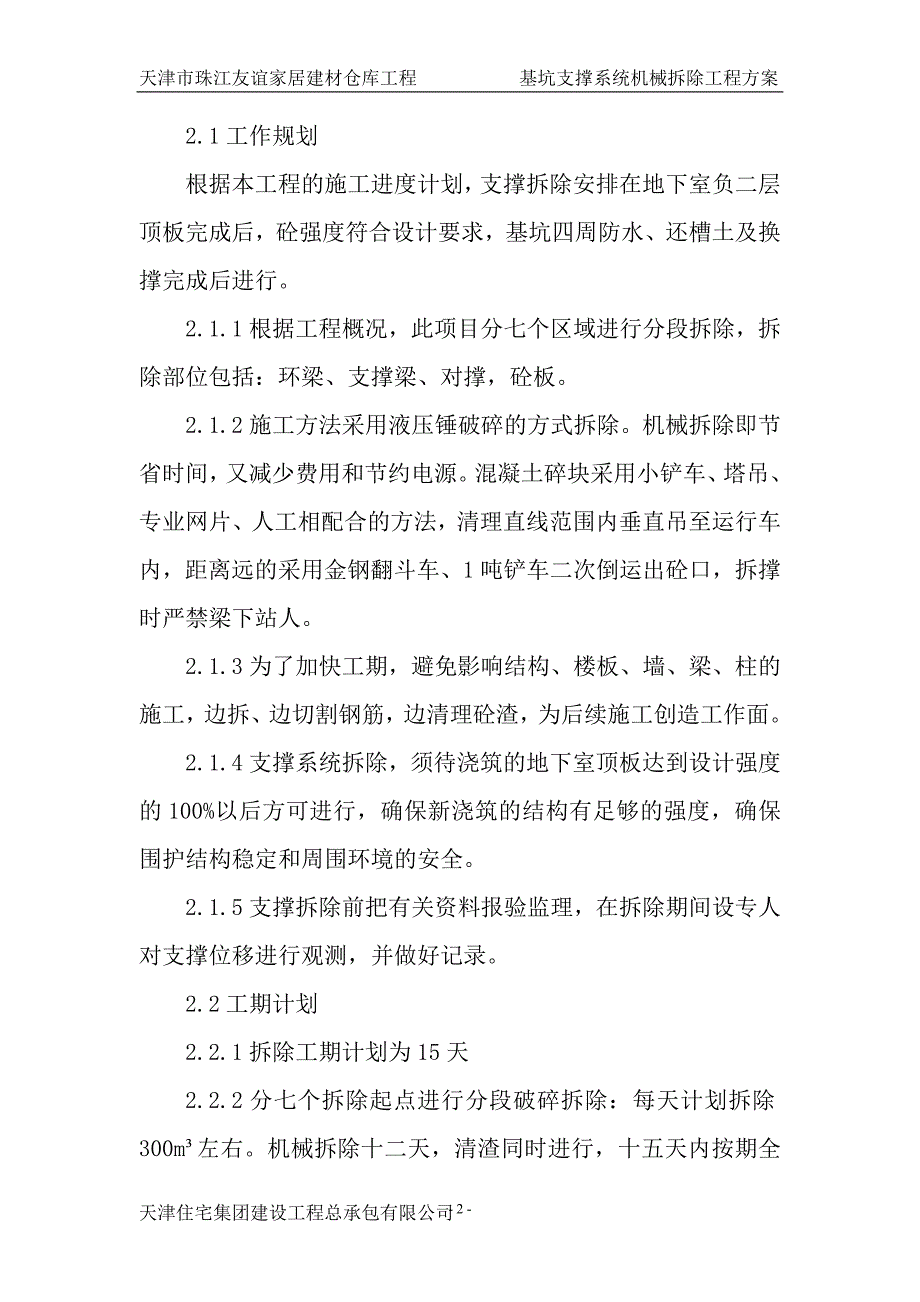 天津市珠江友谊家居建材仓库工程　　基坑支撑系统机械拆除工程方案

2.1 工作规划

根据本工程的施工进度计划，支撑拆除安排在地下室负二层顶板完成后，砼强度符合设计要求，基坑四周防水、还槽土及换撑完成后进行。

2.1.1 根据工程概况，此项目分七个区域进行分段拆除，拆除部位包括：环梁、支撑梁、对撑，砼板。

2.1.2 施工方法采用液压锤破碎的方式拆除。机械拆除即节省时间，又减少费用和节约电源。混凝土碎块采用小铲车、塔吊、专业网片、人工相配合的方法，清理直线范围内垂直吊至运行车内，距离远的采用金钢翻斗车、1 吨铲车二次倒运出砼口，拆撑时严禁梁下站人。

2.1.3 为了加快工期，避免影响结构、楼板、墙、梁、柱的施工，边拆、边切割钢筋，边清理砼渣，为后续施工创造工作面。

2.1.4 支撑系统拆除，须待浇筑的地下室顶板达到设计强度的 100%以后方可进行，确保新浇筑的结构有足够的强度，确保围护结构稳定和周围环境的安全。

2.1.5 支撑拆除前把有关资料报验监理，在拆除期间设专人对支撑位移进行观测，并做好记录。

2.2 工期计划

2.2.1 拆除工期计划为 15 天

2.2.2 分七个拆除起点进行分段破碎拆除：每天计划拆除 300㎥ 左右。机械拆除十二天，清渣同时进行，十五天内按期全

天津住宅集团建设工程总承包有限公司 2 -